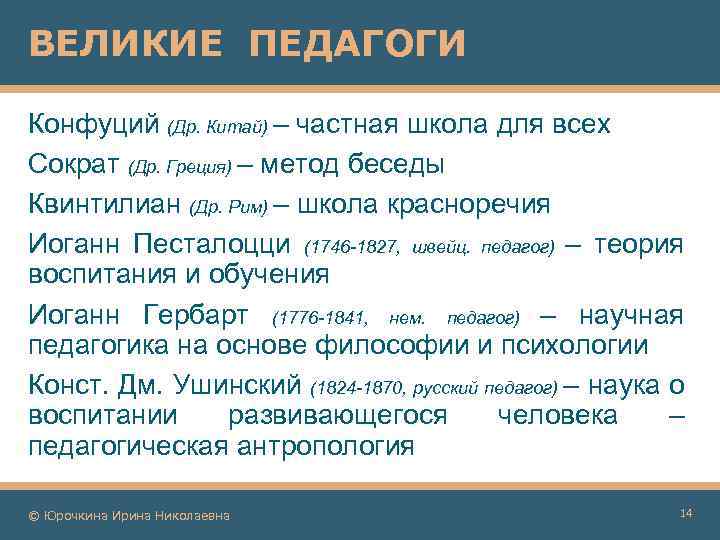 ВЕЛИКИЕ ПЕДАГОГИ

Конфуций (Др. Китай) – частная школа для всех

Сократ (Др. Греция) – метод беседы

Квинтилиан (Др. Рим) – школа красноречия

Иоганн Песталоцци (1746-1827, швейц. педагог) – теория воспитания и обучения

Иоганн Гербарт (1776-1841, нем. педагог) – научная педагогика на основе философии и психологии

Конст. Дм. Ушинский (1824-1870, русский педагог) – наука о воспитании развивающегося человека – педагогическая антропология

© Юрочкина Ирина Николаевна

14